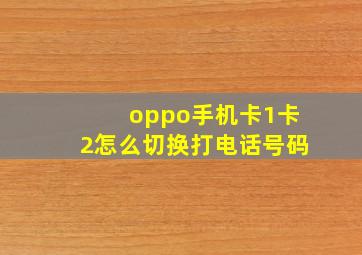 oppo手机卡1卡2怎么切换打电话号码